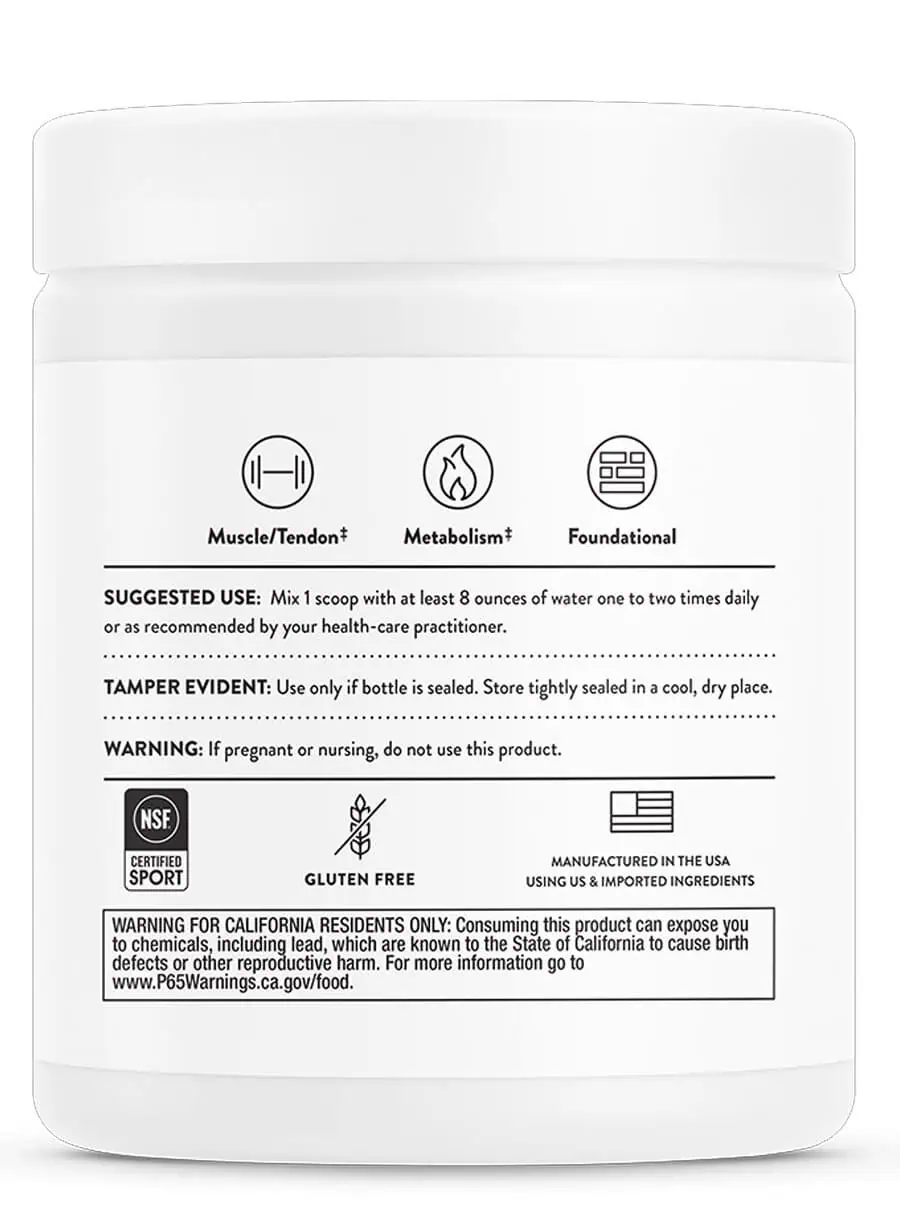 Muscle/Tendon‡

Metabolism‡

Foundational

SUGGESTED USE: Mix 1 scoop with at least 8 ounces of water one to two times daily or as recommended by your health-care practitioner.

TAMPER EVIDENT: Use only if bottle is sealed. Store tightly sealed in a cool, dry place.

WARNING: If pregnant or nursing, do not use this product.

NSF
CERTIFIED SPORT

GLUTEN FREE

MANUFACTURED IN THE USA USING US & IMPORTED INGREDIENTS

WARNING FOR CALIFORNIA RESIDENTS ONLY: Consuming this product can expose you to chemicals, including lead, which are known to the State of California to cause birth defects or other reproductive harm. For more information go to www.P65Warnings.ca.gov/food.